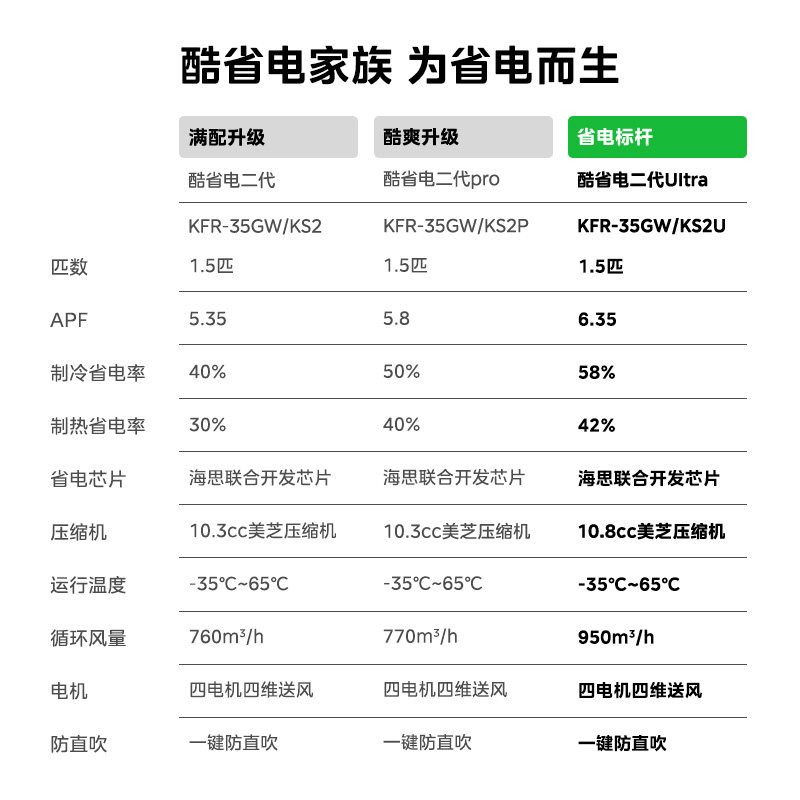 酷省电家族 为省电而生

|  | 满配升级 | 酷爽升级 | 省电标杆 |
|---|---|---|---|
|  | 酷省电二代 | 酷省电二代pro | 酷省电二代Ultra |
|  | KFR-35GW/KS2 | KFR-35GW/KS2P | KFR-35GW/KS2U |
| 匹数 | 1.5匹 | 1.5匹 | 1.5匹 |
| APF | 5.35 | 5.8 | 6.35 |
| 制冷省电率 | 40% | 50% | 58% |
| 制热省电率 | 30% | 40% | 42% |
| 省电芯片 | 海思联合开发芯片 | 海思联合开发芯片 | 海思联合开发芯片 |
| 压缩机 | 10.3cc美芝压缩机 | 10.3cc美芝压缩机 | 10.8cc美芝压缩机 |
| 运行温度 | -35℃~65℃ | -35℃~65℃ | -35℃~65℃ |
| 循环风量 | 760m³/h | 770m³/h | 950m³/h |
| 电机 | 四电机四维送风 | 四电机四维送风 | 四电机四维送风 |
| 防直吹 | 一键防直吹 | 一键防直吹 | 一键防直吹 |